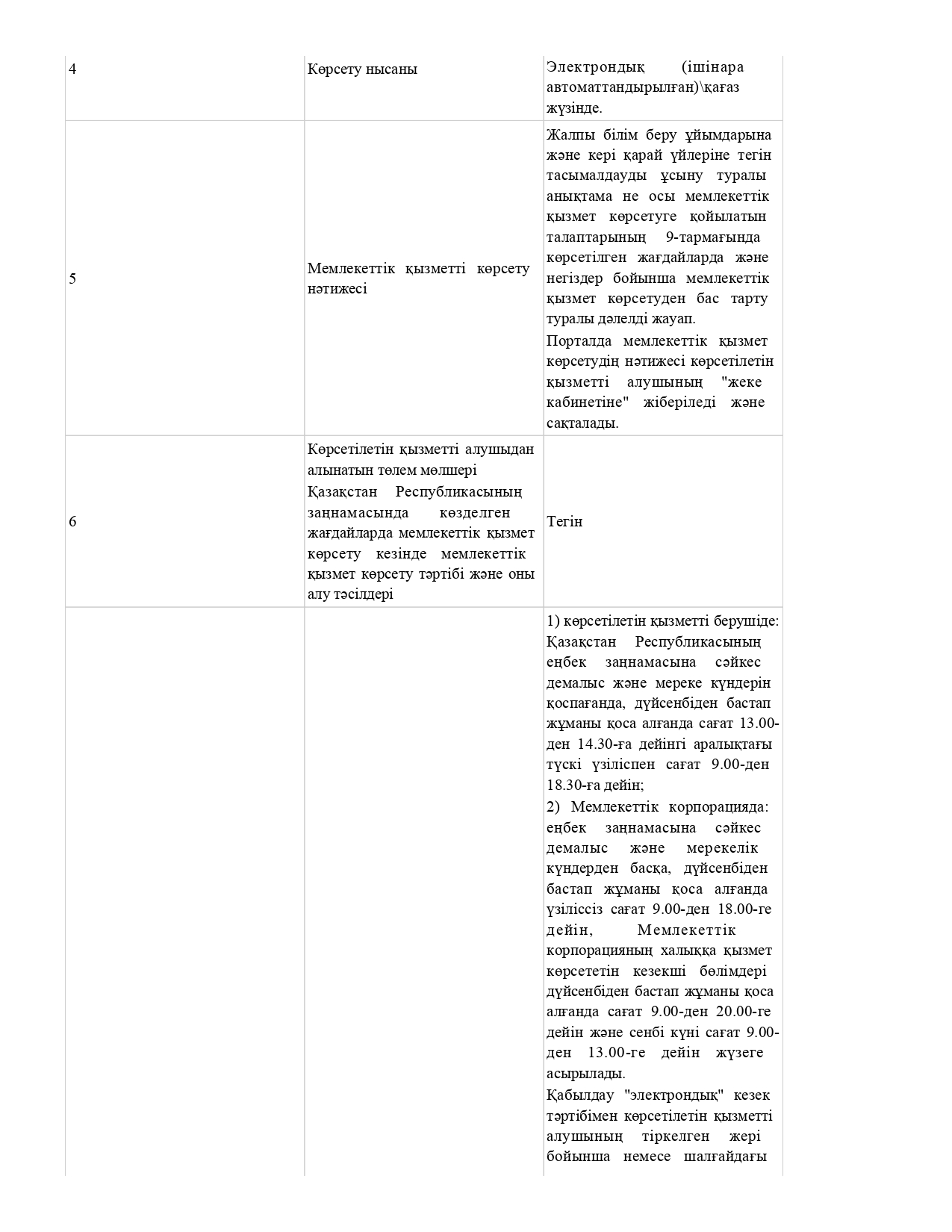 | 4 | Көрсету нысаны | Электрондық (ішінара автоматтандырылған)\қағаз жүзінде. |
|---|---|---|
| 5 | Мемлекеттік қызметті көрсету нәтижесі | Жалпы білім беру ұйымдарына және кері қарай үйлеріне тегін тасымалдауды ұсыну туралы анықтама не осы мемлекеттік қызмет көрсетуге қойылатын талаптарының 9-тармағында көрсетілген жағдайларда және негіздер бойынша мемлекеттік қызмет көрсетуден бас тарту туралы дәлелді жауап. Порталда мемлекеттік қызмет көрсетудің нәтижесі көрсетілетін қызметті алушының "жеке кабинетіне" жіберіледі және сақталады. |
| 6 | Көрсетілетін қызметті алушыдан алынатын төлем мөлшері Қазақстан Республикасының заңнамасында көзделген жағдайларда мемлекеттік қызмет көрсету кезінде мемлекеттік қызмет көрсету тәртібі және оны алу тәсілдері | Тегін |
|  |  | 1) көрсетілетін қызметті берушіде: Қазақстан Республикасының еңбек заңнамасына сәйкес демалыс және мереке күндерін қоспағанда, дүйсенбіден бастап жұманы қоса алғанда сағат 13.00-ден 14.30-ға дейінгі аралықтағы түскі үзіліспен сағат 9.00-ден 18.30-ға дейін; 2) Мемлекеттік корпорацияда: еңбек заңнамасына сәйкес демалыс және мерекелік күндерден басқа, дүйсенбіден бастап жұманы қоса алғанда үзіліссіз сағат 9.00-ден 18.00-ге дейін, Мемлекеттік корпорацияның халыққа қызмет көрсететін кезекші бөлімдері дүйсенбіден бастап жұманы қоса алғанда сағат 9.00-ден 20.00-ге дейін және сенбі күні сағат 9.00-ден 13.00-ге дейін жүзеге асырылады. Қабылдау "электрондық" кезек тәртібімен көрсетілетін қызметті алушының тіркелген жері бойынша немесе шалғайдағы |